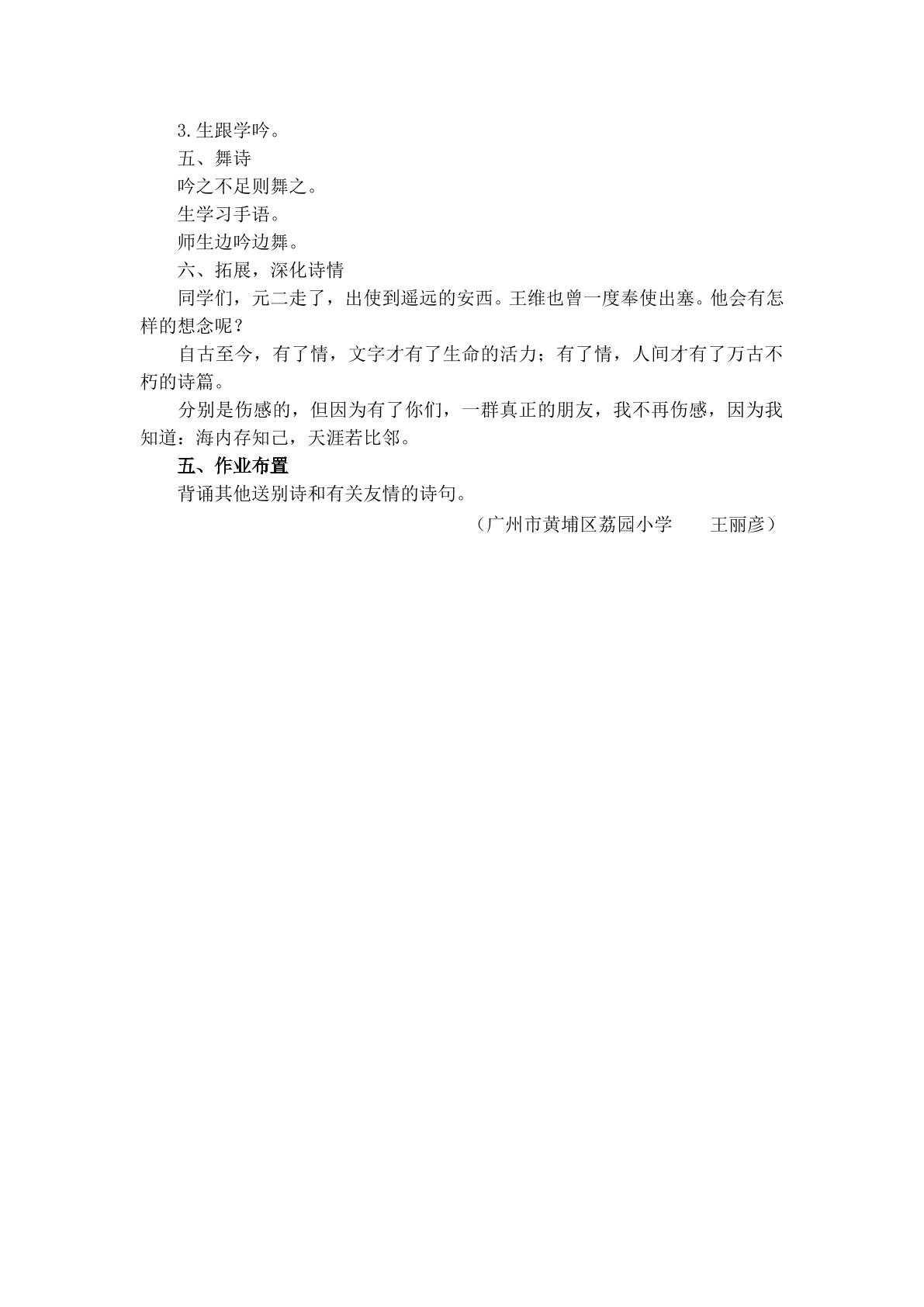 3.生跟学吟。

五、舞诗

吟之不足则舞之。

生学习手语。

师生边吟边舞。

六、拓展，深化诗情

同学们，元二走了，出使到遥远的安西。王维也曾一度奉使出塞。他会有怎样的想念呢？

自古至今，有了情，文字才有了生命的活力；有了情，人间才有了万古不朽的诗篇。

分别是伤感的，但因为有了你们，一群真正的朋友，我不再伤感，因为我知道：海内存知己，天涯若比邻。

五、作业布置

背诵其他送别诗和有关友情的诗句。

（广州市黄埔区荔园小学　　王丽彦）